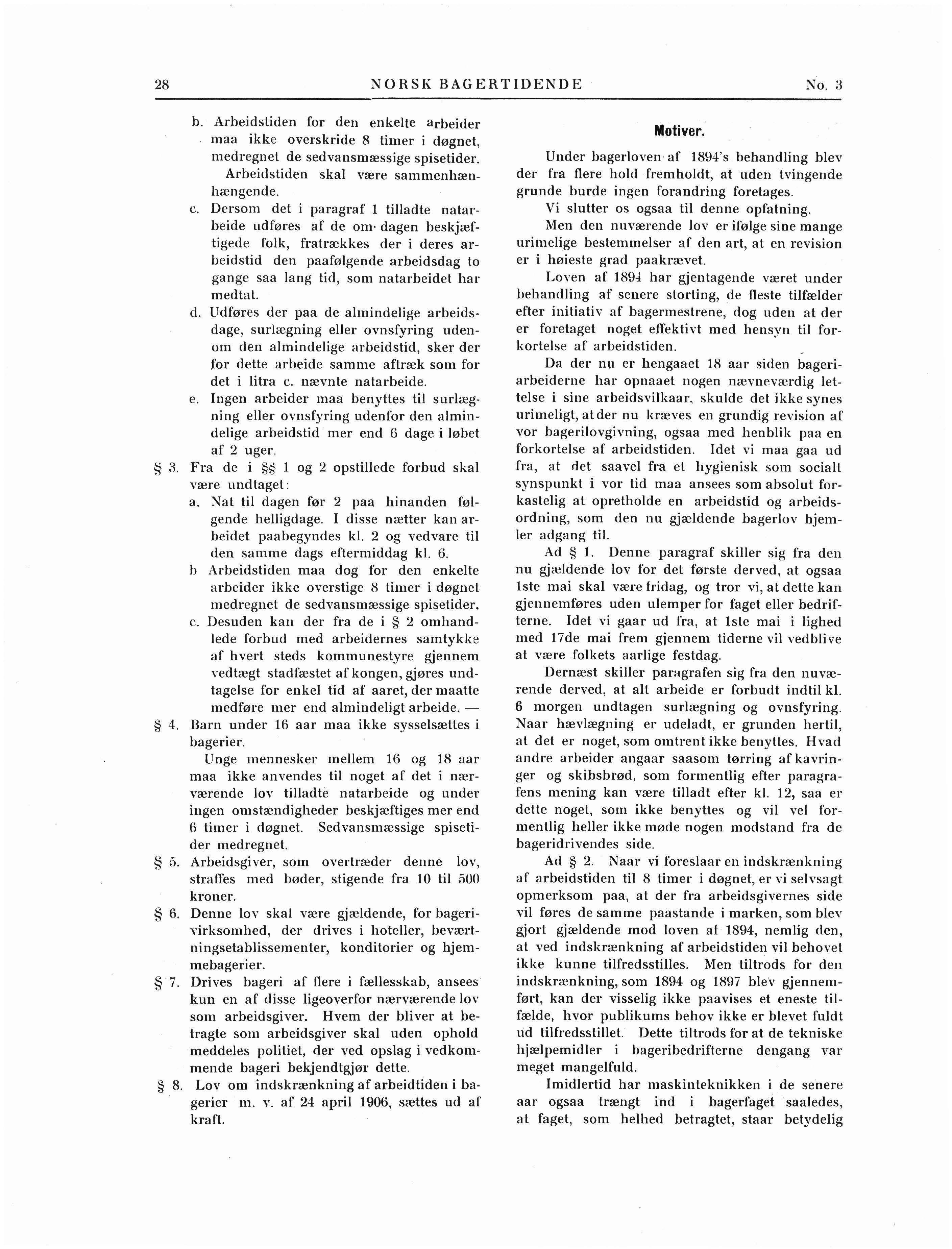 28 NORSK BAGERTIDENDE No. 3

b. Arbeidstiden for den enkelte arbeider maa ikke overskride 8 timer i døgnet, medregnet de sedvansmæssige spisetider.
Arbeidstiden skal være sammenhænhængende.
c. Dersom det i paragraf 1 tilladte natarbeide udføres af de om dagen beskjæftigede folk, fratrækkes der i deres arbeidstid den paafølgende arbeidsdag to gange saa lang tid, som natarbeidet har medtat.
d. Udføres der paa de almindelige arbeidsdage, surlægning eller ovnsfyring udenom den almindelige arbeidstid, sker der for dette arbeide samme aftræk som for det i litra c. nævnte natarbeide.
e. Ingen arbeider maa benyttes til surlægning eller ovnsfyring udenfor den almindelige arbeidstid mer end 6 dage i løbet af 2 uger.
§ 3. Fra de i §§ 1 og 2 opstillede forbud skal være undtaget:
a. Nat til dagen før 2 paa hinanden følgende helligdage. I disse nætter kan arbeidet paabegyndes kl. 2 og vedvare til den samme dags eftermiddag kl. 6.
b Arbeidstiden maa dog for den enkelte arbeider ikke overstige 8 timer i døgnet medregnet de sedvansmæssige spisetider.
c. Desuden kan der fra de i § 2 omhandlede forbud med arbeidernes samtykke af hvert steds kommunestyre gjennem vedtægt stadfæstet af kongen, gjøres undtagelse for enkel tid af aaret, der maatte medføre mer end almindeligt arbeide. —
§ 4. Barn under 16 aar maa ikke sysselsættes i bagerier.
Unge mennesker mellem 16 og 18 aar maa ikke anvendes til noget af det i nærværende lov tilladte natarbeide og under ingen omstændigheder beskjæftiges mer end 6 timer i døgnet. Sedvansmæssige spisetider medregnet.
§ 5. Arbeidsgiver, som overtræder denne lov, straffes med bøder, stigende fra 10 til 500 kroner.
§ 6. Denne lov skal være gjældende, for bagerivirksomhed, der drives i hoteller, beværtningsetablissementer, konditorier og hjemmebagerier.
§ 7. Drives bageri af flere i fællesskab, ansees kun en af disse ligeoverfor nærværende lov som arbeidsgiver. Hvem der bliver at betragte som arbeidsgiver skal uden ophold meddeles politiet, der ved opslag i vedkommende bageri bekjendtgjør dette.
§ 8. Lov om indskrænkning af arbeidtiden i bagerier m. v. af 24 april 1906, sættes ud af kraft.

Motiver.

Under bagerloven af 1894's behandling blev der fra flere hold fremholdt, at uden tvingende grunde burde ingen forandring foretages.
Vi slutter os ogsaa til denne opfatning.
Men den nuværende lov er ifølge sine mange urimelige bestemmelser af den art, at en revision er i høieste grad paakrævet.
Loven af 1894 har gjentagende været under behandling af senere storting, de fleste tilfælder efter initiativ af bagermestrene, dog uden at der er foretaget noget effektivt med hensyn til forkortelse af arbeidstiden.
Da der nu er hengaaet 18 aar siden bageriarbeiderne har opnaaet nogen nævneværdig lettelse i sine arbeidsvilkaar, skulde det ikke synes urimeligt, at der nu kræves en grundig revision af vor bagerilovgivning, ogsaa med henblik paa en forkortelse af arbeidstiden. Idet vi maa gaa ud fra, at det saavel fra et hygienisk som socialt synspunkt i vor tid maa ansees som absolut forkastelig at opretholde en arbeidstid og arbeidsordning, som den nu gjældende bagerlov hjemler adgang til.
Ad § 1. Denne paragraf skiller sig fra den nu gjældende lov for det første derved, at ogsaa 1ste mai skal være fridag, og tror vi, at dette kan gjennemføres uden ulemper for faget eller bedrifterne. Idet vi gaar ud fra, at 1ste mai i lighed med 17de mai frem gjennem tiderne vil vedblive at være folkets aarlige festdag.
Dernæst skiller paragrafen sig fra den nuværende derved, at alt arbeide er forbudt indtil kl. 6 morgen undtagen surlægning og ovnsfyring. Naar hævlægning er udeladt, er grunden hertil, at det er noget, som omtrent ikke benyttes. Hvad andre arbeider angaar saasom tørring af kavringer og skibsbrød, som formentlig efter paragrafens mening kan være tilladt efter kl. 12, saa er dette noget, som ikke benyttes og vil vel formentlig heller ikke møde nogen modstand fra de bageridrivendes side.
Ad § 2. Naar vi foreslaar en indskrænkning af arbeidstiden til 8 timer i døgnet, er vi selvsagt opmerksom paa, at der fra arbeidsgivernes side vil føres de samme paastande i marken, som blev gjort gjældende mod loven af 1894, nemlig den, at ved indskrænkning af arbeidstiden vil behovet ikke kunne tilfredsstilles. Men tiltrods for den indskrænkning, som 1894 og 1897 blev gjennemført, kan der visselig ikke paavises et eneste tilfælde, hvor publikums behov ikke er blevet fuldt ud tilfredsstillet. Dette tiltrods for at de tekniske hjælpemidler i bageribedrifterne dengang var meget mangelfuld.
Imidlertid har maskinteknikken i de senere aar ogsaa trængt ind i bagerfaget saaledes, at faget, som helhed betragtet, staar betydelig